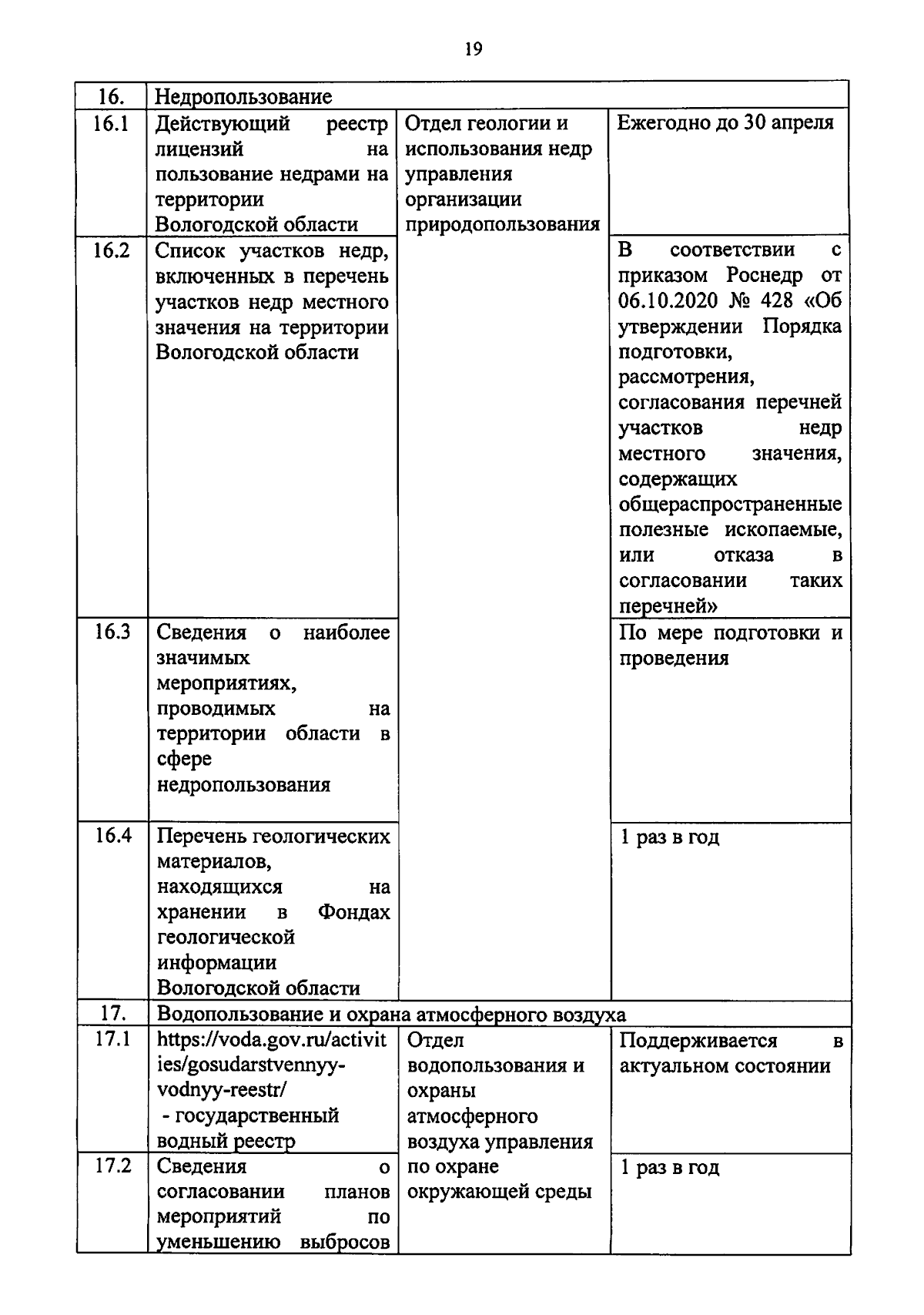 19

| 16. | Недропользование | | |
|---|---|---|---|
| 16.1 | Действующий реестр лицензий на пользование недрами на территории Вологодской области | Отдел геологии и использования недр управления организации природопользования | Ежегодно до 30 апреля |
| 16.2 | Список участков недр, включенных в перечень участков недр местного значения на территории Вологодской области | | В соответствии с приказом Роснедр от 06.10.2020 № 428 «Об утверждении Порядка подготовки, рассмотрения, согласования перечней участков недр местного значения, содержащих общераспространенные полезные ископаемые, или отказа в согласовании таких перечней» |
| 16.3 | Сведения о наиболее значимых мероприятиях, проводимых на территории области в сфере недропользования | | По мере подготовки и проведения |
| 16.4 | Перечень геологических материалов, находящихся на хранении в Фондах геологической информации Вологодской области | | 1 раз в год |
| 17. | Водопользование и охрана атмосферного воздуха | | |
| 17.1 | https://voda.gov.ru/activities/gosudarstvennyy-vodnyy-reestr/ - государственный водный реестр | Отдел водопользования и охраны атмосферного воздуха управления по охране окружающей среды | Поддерживается в актуальном состоянии |
| 17.2 | Сведения о согласовании планов мероприятий по уменьшению выбросов | | 1 раз в год |